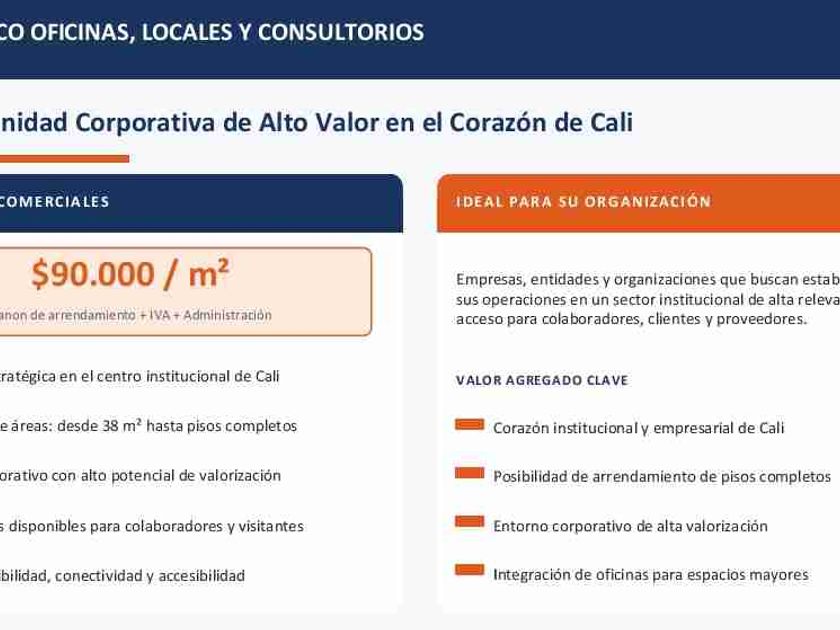 CO OFICINAS, LOCALES Y CONSULTORIOS

nidad Corporativa de Alto Valor en el Corazón de Cali

COMERCIALES

$90.000 / m²

anon de arrendamiento + IVA + Administración

tratégica en el centro institucional de Cali

e áreas: desde 38 m² hasta pisos completos

orativo con alto potencial de valorización

s disponibles para colaboradores y visitantes

bilidad, conectividad y accesibilidad

IDEAL PARA SU ORGANIZACIÓN

Empresas, entidades y organizaciones que buscan estab sus operaciones en un sector institucional de alta releva acceso para colaboradores, clientes y proveedores.

VALOR AGREGADO CLAVE

Corazón institucional y empresarial de Cali

Posibilidad de arrendamiento de pisos completos

Entorno corporativo de alta valorización

Integración de oficinas para espacios mayores